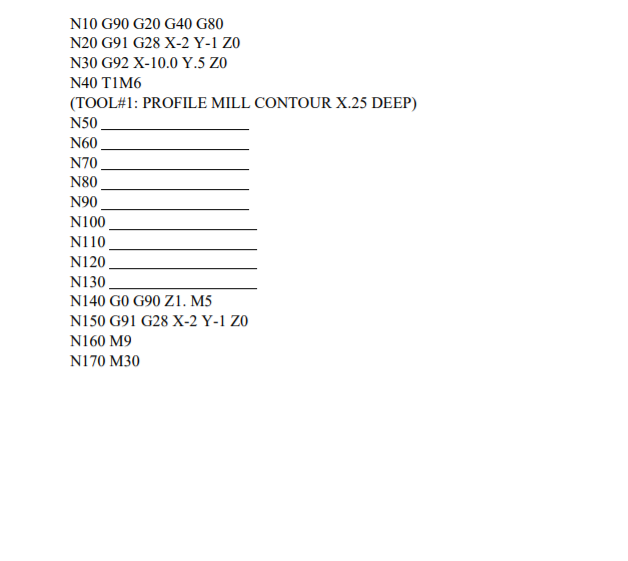 N10 G90 G20 G40 G80
N20 G91 G28 X-2 Y-1 Z0
N30 G92 X-10.0 Y.5 Z0
N40 T1M6
(TOOL#1: PROFILE MILL CONTOUR X.25 DEEP)
N50 ____________________
N60 ____________________
N70 ____________________
N80 ____________________
N90 ____________________
N100 ____________________
N110 ____________________
N120 ____________________
N130 ____________________
N140 G0 G90 Z1. M5
N150 G91 G28 X-2 Y-1 Z0
N160 M9
N170 M30